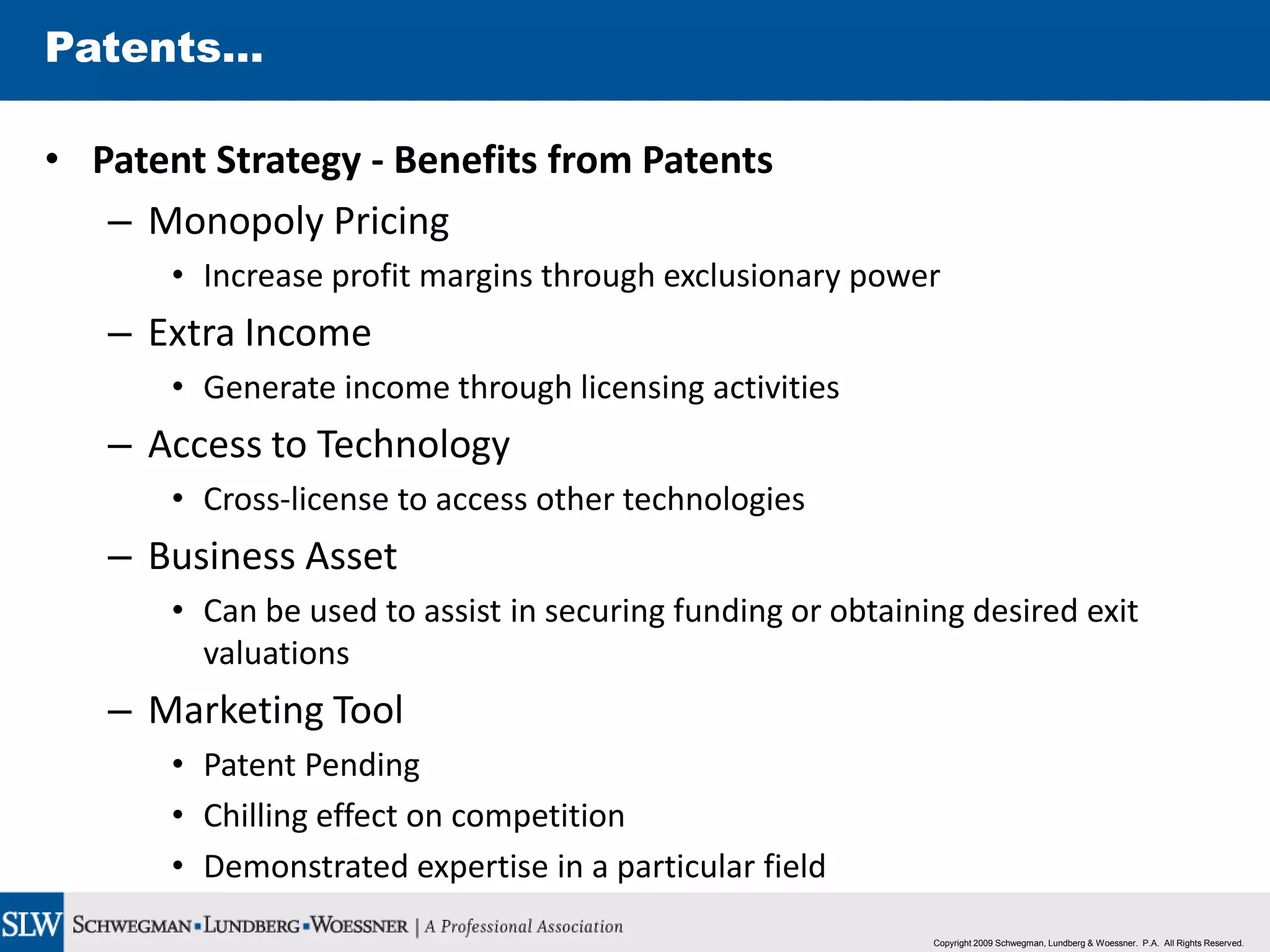 Patents...

• Patent Strategy - Benefits from Patents
– Monopoly Pricing
• Increase profit margins through exclusionary power
– Extra Income
• Generate income through licensing activities
– Access to Technology
• Cross-license to access other technologies
– Business Asset
• Can be used to assist in securing funding or obtaining desired exit valuations
– Marketing Tool
• Patent Pending
• Chilling effect on competition
• Demonstrated expertise in a particular field

SLW SCHWEGMAN ▪ LUNDBERG ▪ WOESSNER | A Professional Association

Copyright 2009 Schwegman, Lundberg & Woessner. P.A. All Rights Reserved.